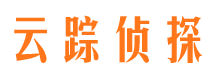 云踪侦探